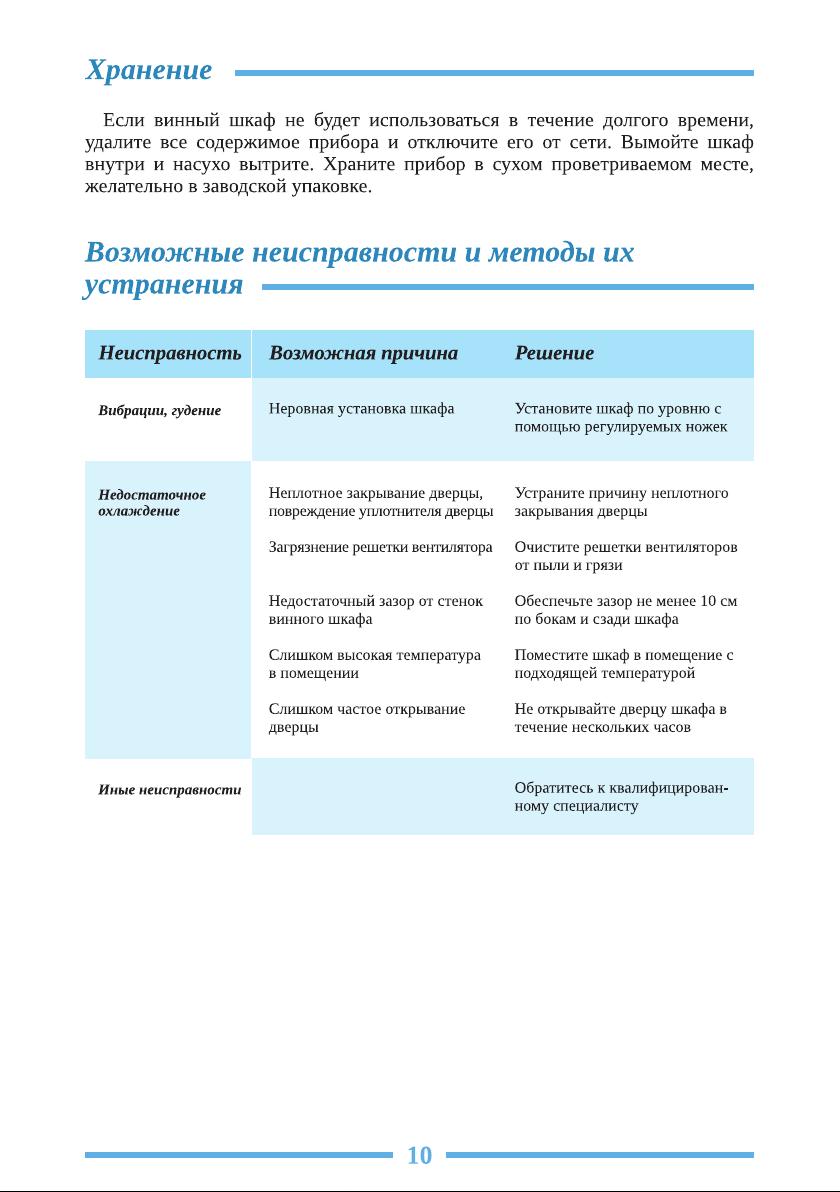 Хранение

Если винный шкаф не будет использоваться в течение долгого времени, удалите все содержимое прибора и отключите его от сети. Вымойте шкаф внутри и насухо вытрите. Храните прибор в сухом проветриваемом месте, желательно в заводской упаковке.

Возможные неисправности и методы их устранения

| Неисправность | Возможная причина | Решение |
|---|---|---|
| Вибрации, гудение | Неровная установка шкафа | Установите шкаф по уровню с помощью регулируемых ножек |
| Недостаточное охлаждение | Неплотное закрывание дверцы, повреждение уплотнителя дверцы | Устраните причину неплотного закрывания дверцы |
| | Загрязнение решетки вентилятора | Очистите решетки вентиляторов от пыли и грязи |
| | Недостаточный зазор от стенок винного шкафа | Обеспечьте зазор не менее 10 см по бокам и сзади шкафа |
| | Слишком высокая температура в помещении | Поместите шкаф в помещение с подходящей температурой |
| | Слишком частое открывание дверцы | Не открывайте дверцу шкафа в течение нескольких часов |
| Иные неисправности | | Обратитесь к квалифицированному специалисту |

10